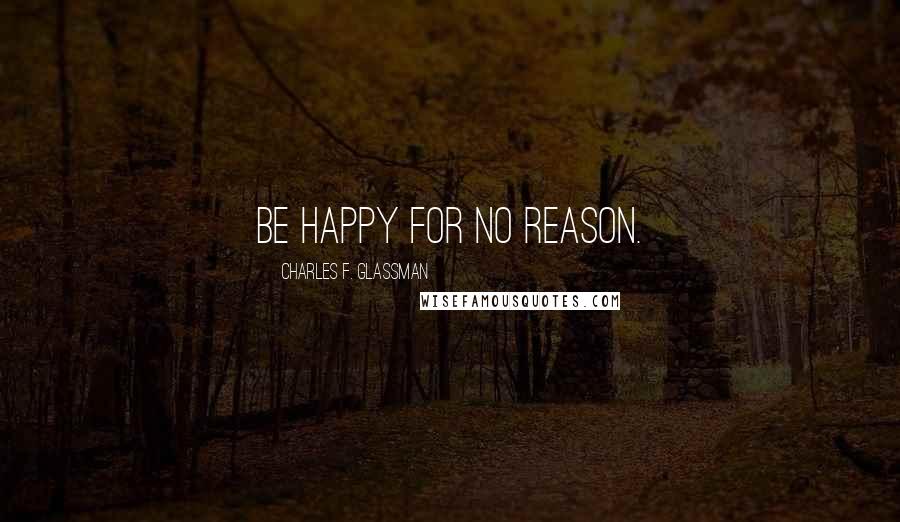 BE HAPPY FOR NO REASON.

CHARLES F. GLASSMAN

WISEFAMOUSQUOTES.COM